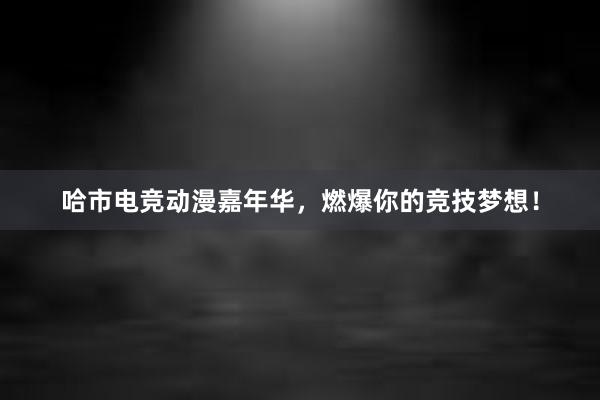 哈市电竞动漫嘉年华，燃爆你的竞技梦想！